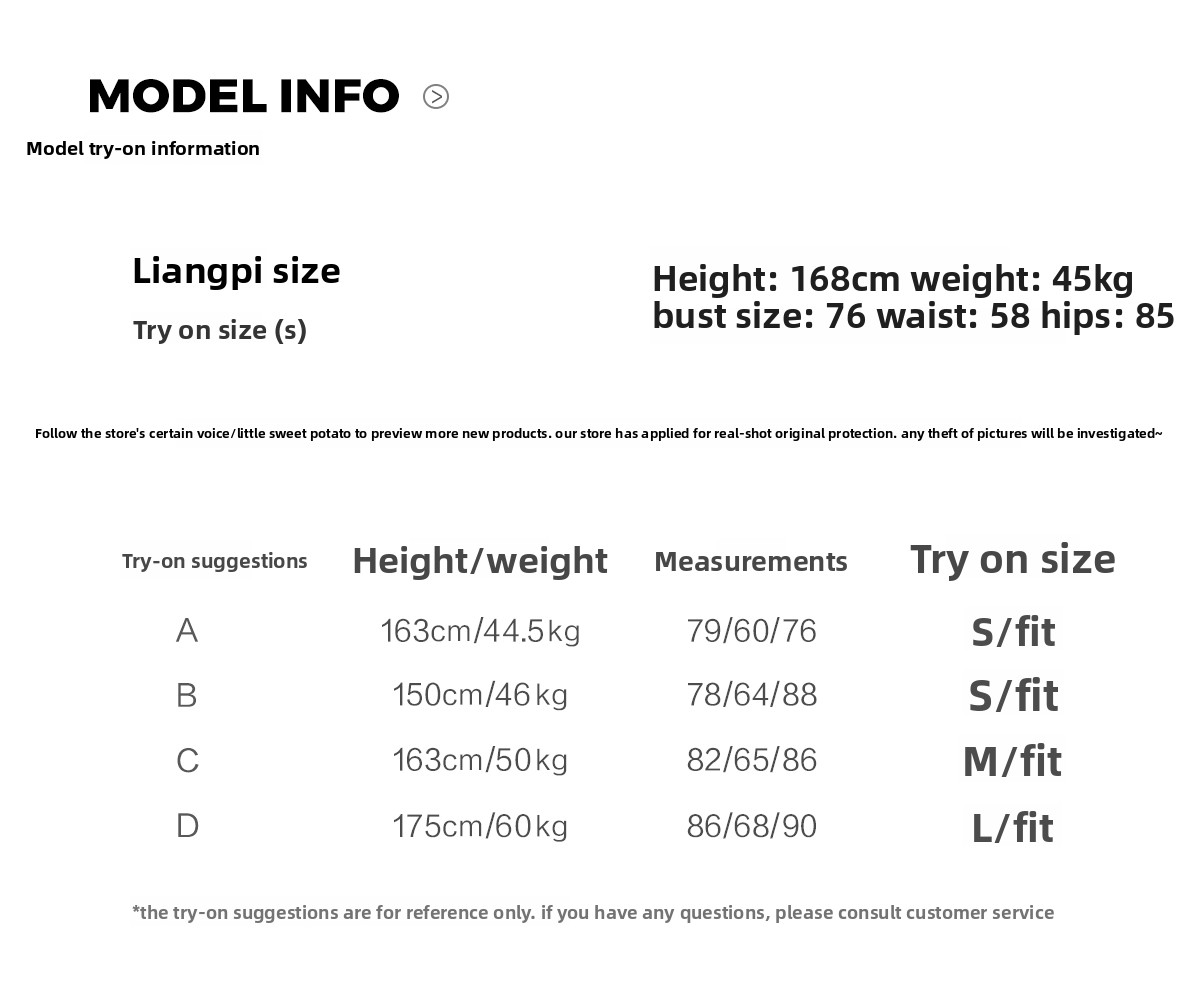 MODEL INFO

Model try-on information

Liangpi size

Try on size (s)

Height: 168cm weight: 45kg
bust size: 76 waist: 58 hips: 85

Follow the store's certain voice/little sweet potato to preview more new products. our store has applied for real-shot original protection. any theft of pictures will be investigated~

| Try-on suggestions | Height/weight | Measurements | Try on size |
|---|---|---|---|
| A | 163cm/44.5kg | 79/60/76 | S/fit |
| B | 150cm/46kg | 78/64/88 | S/fit |
| C | 163cm/50kg | 82/65/86 | M/fit |
| D | 175cm/60kg | 86/68/90 | L/fit |

*the try-on suggestions are for reference only. if you have any questions, please consult customer service